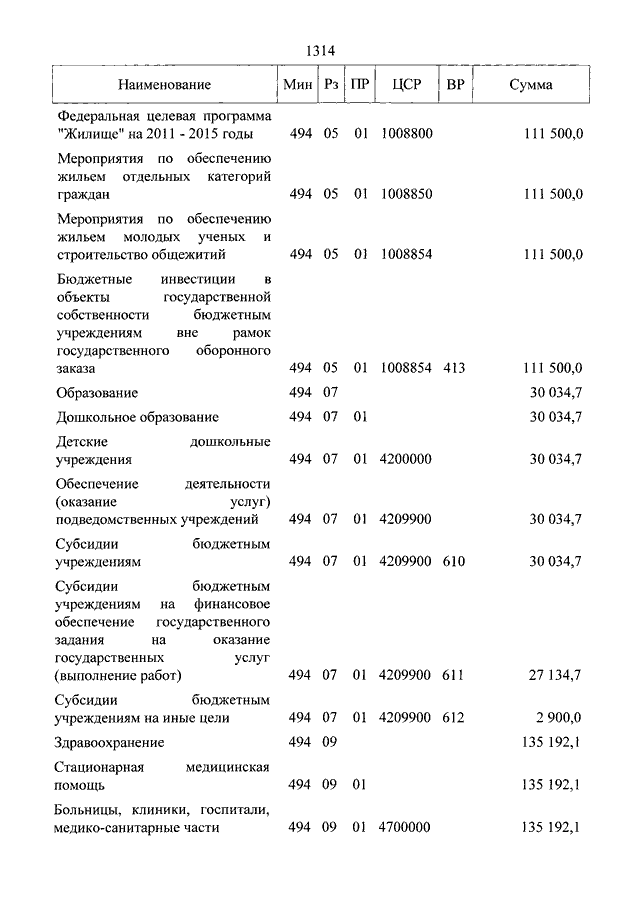 1314

| Наименование | Мин | Рз | ПР | ЦСР | ВР | Сумма |
|---|---|---|---|---|---|---|
| Федеральная целевая программа "Жилище" на 2011 - 2015 годы | 494 | 05 | 01 | 1008800 | | 111 500,0 |
| Мероприятия по обеспечению жильем отдельных категорий граждан | 494 | 05 | 01 | 1008850 | | 111 500,0 |
| Мероприятия по обеспечению жильем молодых ученых и строительство общежитий | 494 | 05 | 01 | 1008854 | | 111 500,0 |
| Бюджетные инвестиции в объекты государственной собственности бюджетным учреждениям вне рамок государственного оборонного заказа | 494 | 05 | 01 | 1008854 | 413 | 111 500,0 |
| Образование | 494 | 07 | | | | 30 034,7 |
| Дошкольное образование | 494 | 07 | 01 | | | 30 034,7 |
| Детские дошкольные учреждения | 494 | 07 | 01 | 4200000 | | 30 034,7 |
| Обеспечение деятельности (оказание услуг) подведомственных учреждений | 494 | 07 | 01 | 4209900 | | 30 034,7 |
| Субсидии бюджетным учреждениям | 494 | 07 | 01 | 4209900 | 610 | 30 034,7 |
| Субсидии бюджетным учреждениям на финансовое обеспечение государственного задания на оказание государственных услуг (выполнение работ) | 494 | 07 | 01 | 4209900 | 611 | 27 134,7 |
| Субсидии бюджетным учреждениям на иные цели | 494 | 07 | 01 | 4209900 | 612 | 2 900,0 |
| Здравоохранение | 494 | 09 | | | | 135 192,1 |
| Стационарная медицинская помощь | 494 | 09 | 01 | | | 135 192,1 |
| Больницы, клиники, госпитали, медико-санитарные части | 494 | 09 | 01 | 4700000 | | 135 192,1 |